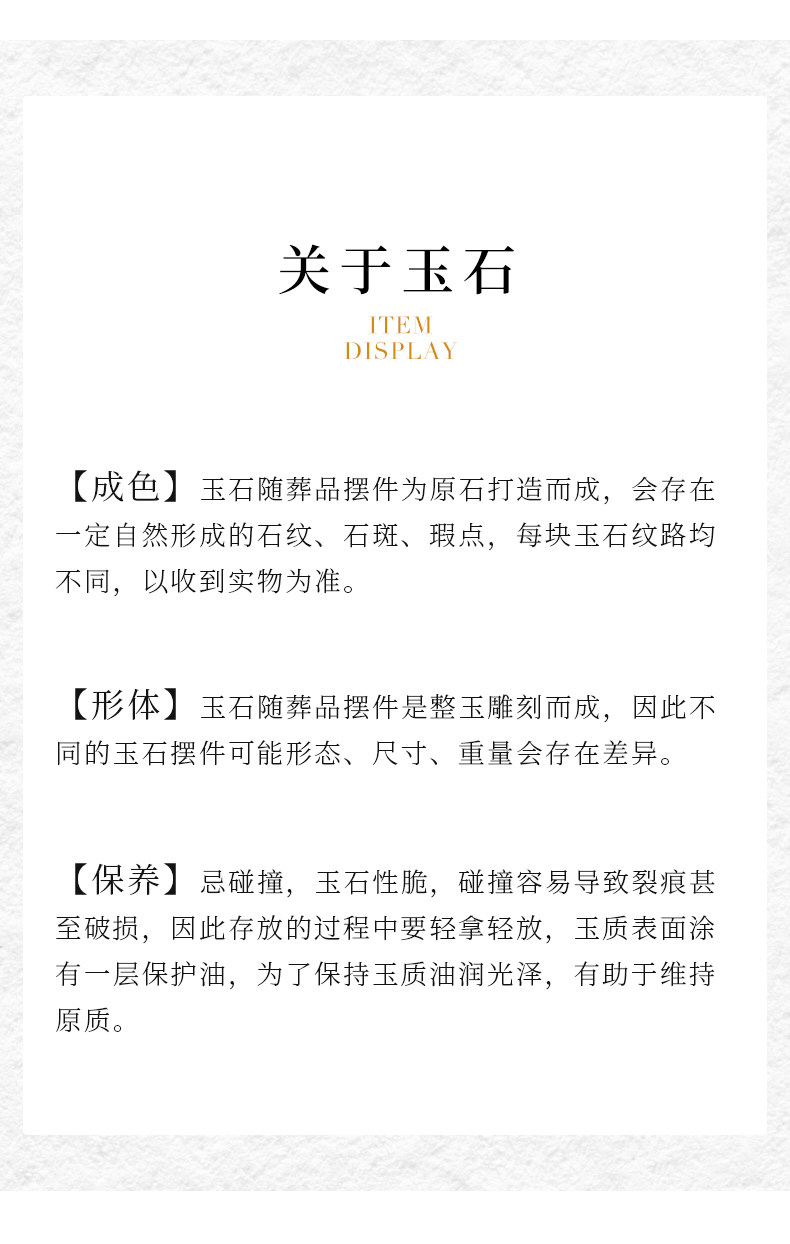 关于玉石

ITEM
DISPLAY

【成色】玉石随葬品摆件为原石打造而成，会存在一定自然形成的石纹、石斑、瑕点，每块玉石纹路均不同，以收到实物为准。

【形体】玉石随葬品摆件是整玉雕刻而成，因此不同的玉石摆件可能形态、尺寸、重量会存在差异。

【保养】忌碰撞，玉石性脆，碰撞容易导致裂痕甚至破损，因此存放的过程中要轻拿轻放，玉质表面涂有一层保护油，为了保持玉质油润光泽，有助于维持原质。